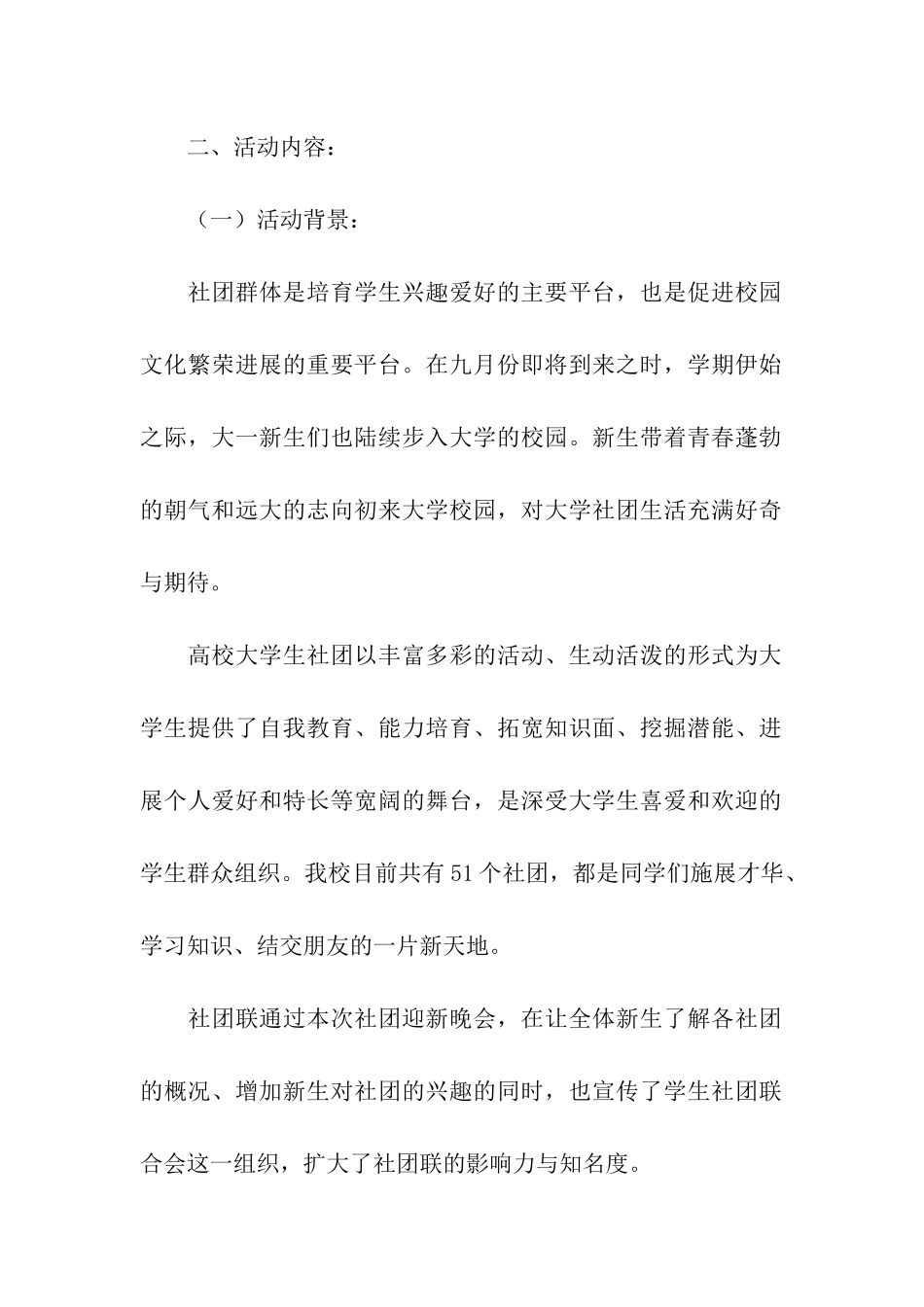 二、活动内容：

（一）活动背景：

社团群体是培育学生兴趣爱好的主要平台，也是促进校园文化繁荣进展的重要平台。在九月份即将到来之时，学期伊始之际，大一新生们也陆续步入大学的校园。新生带着青春蓬勃的朝气和远大的志向初来大学校园，对大学社团生活充满好奇与期待。

高校大学生社团以丰富多彩的活动、生动活泼的形式为大学生提供了自我教育、能力培育、拓宽知识面、挖掘潜能、进展个人爱好和特长等宽阔的舞台，是深受大学生喜爱和欢迎的学生群众组织。我校目前共有51个社团，都是同学们施展才华、学习知识、结交朋友的一片新天地。

社团联通过本次社团迎新晚会，在让全体新生了解各社团的概况、增加新生对社团的兴趣的同时，也宣传了学生社团联合会这一组织，扩大了社团联的影响力与知名度。